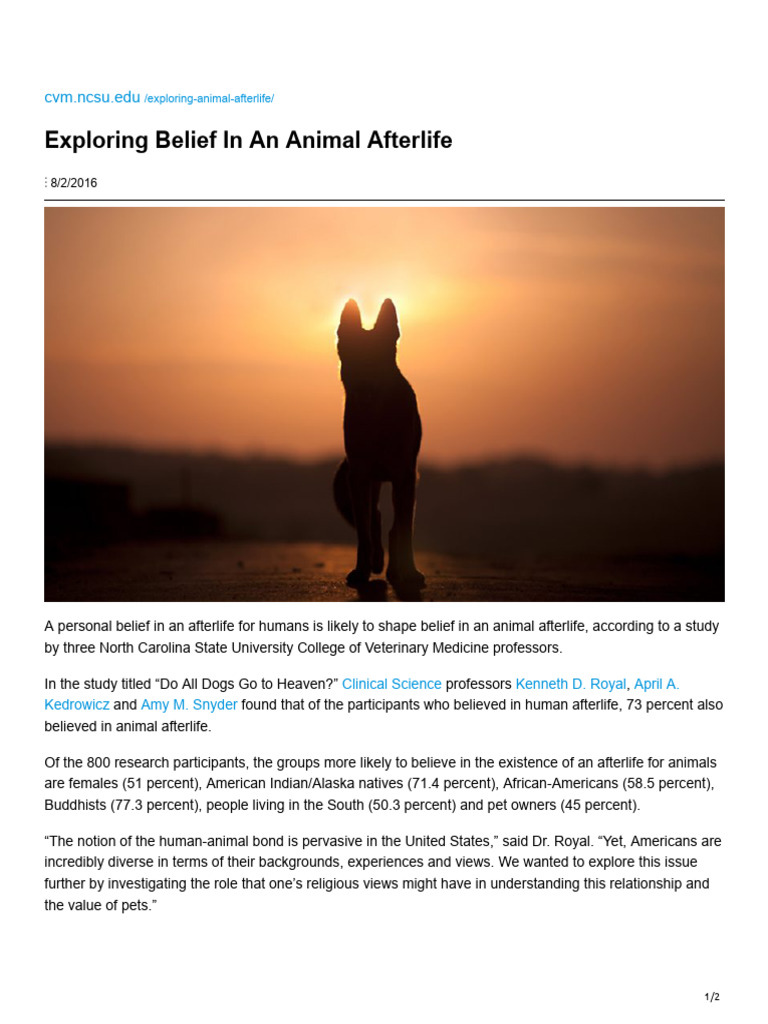 cvm.ncsu.edu /exploring-animal-afterlife/

Exploring Belief In An Animal Afterlife

8/2/2016

A personal belief in an afterlife for humans is likely to shape belief in an animal afterlife, according to a study by three North Carolina State University College of Veterinary Medicine professors.

In the study titled “Do All Dogs Go to Heaven?” Clinical Science professors Kenneth D. Royal, April A. Kedrowicz and Amy M. Snyder found that of the participants who believed in human afterlife, 73 percent also believed in animal afterlife.

Of the 800 research participants, the groups more likely to believe in the existence of an afterlife for animals are females (51 percent), American Indian/Alaska natives (71.4 percent), African-Americans (58.5 percent), Buddhists (77.3 percent), people living in the South (50.3 percent) and pet owners (45 percent).

“The notion of the human-animal bond is pervasive in the United States,” said Dr. Royal. “Yet, Americans are incredibly diverse in terms of their backgrounds, experiences and views. We wanted to explore this issue further by investigating the role that one’s religious views might have in understanding this relationship and the value of pets.”

1/2